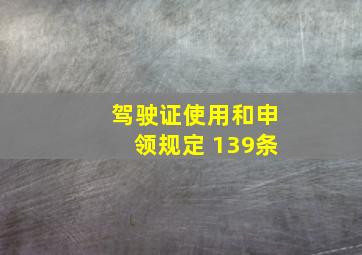 驾驶证使用和申领规定 139条